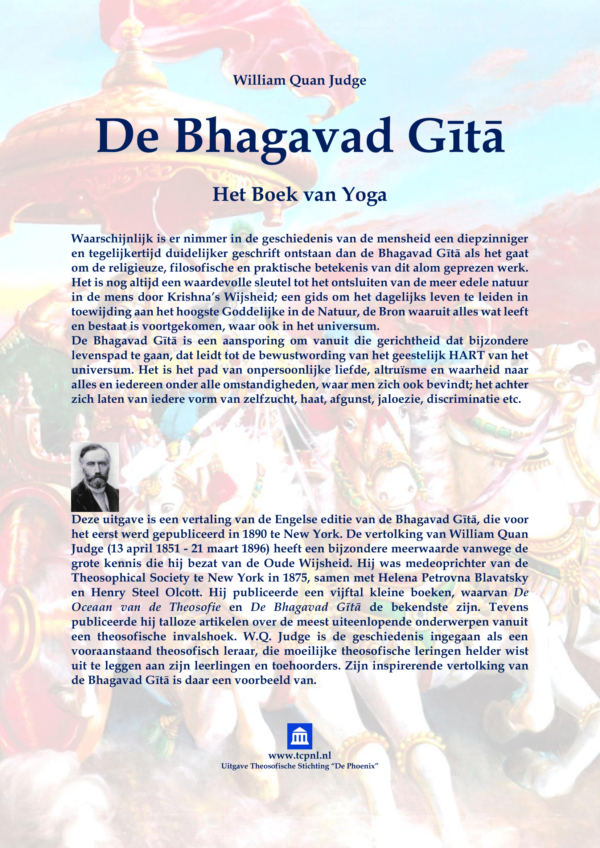 William Quan Judge

De Bhagavad Gītā

Het Boek van Yoga

Waarschijnlijk is er nimmer in de geschiedenis van de mensheid een diepzinniger en tegelijkertijd duidelijker geschrift ontstaan dan de Bhagavad Gītā als het gaat om de religieuze, filosofische en praktische betekenis van dit alom geprezen werk. Het is nog altijd een waardevolle sleutel tot het ontsluiten van de meer edele natuur in de mens door Krishna's Wijsheid; een gids om het dagelijks leven te leiden in toewijding aan het hoogste Goddelijke in de Natuur, de Bron waaruit alles wat leeft en bestaat is voortgekomen, waar ook in het universum.
De Bhagavad Gītā is een aansporing om vanuit die gerichtheid dat bijzondere levenspad te gaan, dat leidt tot de bewustwording van het geestelijk HART van het universum. Het is het pad van onpersoonlijke liefde, altruïsme en waarheid naar alles en iedereen onder alle omstandigheden, waar men zich ook bevindt; het achter zich laten van iedere vorm van zelfzucht, haat, afgunst, jaloezie, discriminatie etc.

Deze uitgave is een vertaling van de Engelse editie van de Bhagavad Gītā, die voor het eerst werd gepubliceerd in 1890 te New York. De vertolking van William Quan Judge (13 april 1851 - 21 maart 1896) heeft een bijzondere meerwaarde vanwege de grote kennis die hij bezat van de Oude Wijsheid. Hij was medeoprichter van de Theosophical Society te New York in 1875, samen met Helena Petrovna Blavatsky en Henry Steel Olcott. Hij publiceerde een vijftal kleine boeken, waarvan De Oceaan van de Theosofie en De Bhagavad Gītā de bekendste zijn. Tevens publiceerde hij talloze artikelen over de meest uiteenlopende onderwerpen vanuit een theosofische invalshoek. W.Q. Judge is de geschiedenis ingegaan als een vooraanstaand theosofisch leraar, die moeilijke theosofische leringen helder wist uit te leggen aan zijn leerlingen en toehoorders. Zijn inspirerende vertolking van de Bhagavad Gītā is daar een voorbeeld van.

www.tcpnl.nl
Uitgave Theosofische Stichting "De Phoenix"